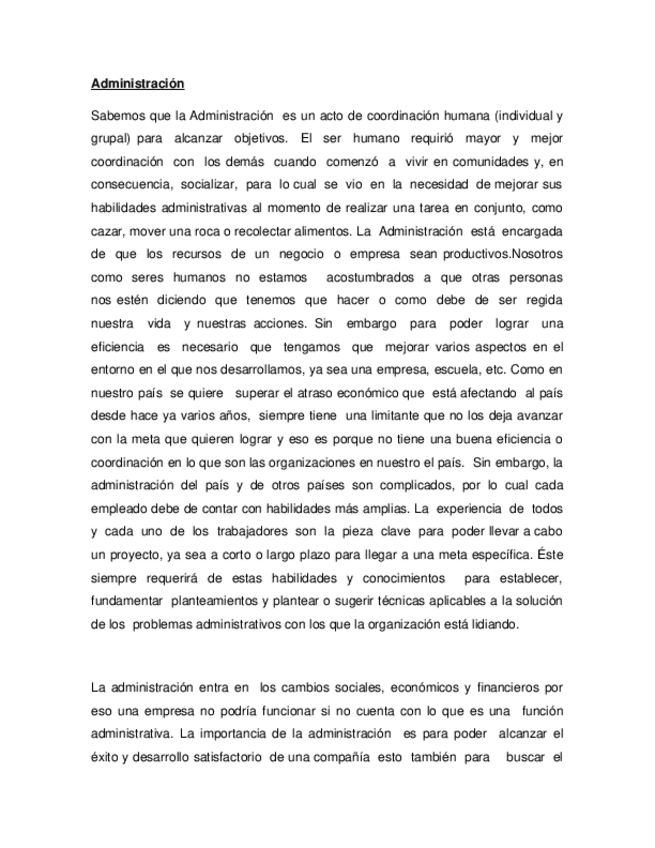 Administración

Sabemos que la Administración es un acto de coordinación humana (individual y grupal) para alcanzar objetivos. El ser humano requirió mayor y mejor coordinación con los demás cuando comenzó a vivir en comunidades y, en consecuencia, socializar, para lo cual se vio en la necesidad de mejorar sus habilidades administrativas al momento de realizar una tarea en conjunto, como cazar, mover una roca o recolectar alimentos. La Administración está encargada de que los recursos de un negocio o empresa sean productivos.Nosotros como seres humanos no estamos acostumbrados a que otras personas nos estén diciendo que tenemos que hacer o como debe de ser regida nuestra vida y nuestras acciones. Sin embargo para poder lograr una eficiencia es necesario que tengamos que mejorar varios aspectos en el entorno en el que nos desarrollamos, ya sea una empresa, escuela, etc. Como en nuestro país se quiere superar el atraso económico que está afectando al país desde hace ya varios años, siempre tiene una limitante que no los deja avanzar con la meta que quieren lograr y eso es porque no tiene una buena eficiencia o coordinación en lo que son las organizaciones en nuestro el país. Sin embargo, la administración del país y de otros países son complicados, por lo cual cada empleado debe de contar con habilidades más amplias. La experiencia de todos y cada uno de los trabajadores son la pieza clave para poder llevar a cabo un proyecto, ya sea a corto o largo plazo para llegar a una meta específica. Éste siempre requerirá de estas habilidades y conocimientos para establecer, fundamentar planteamientos y plantear o sugerir técnicas aplicables a la solución de los problemas administrativos con los que la organización está lidiando.

La administración entra en los cambios sociales, económicos y financieros por eso una empresa no podría funcionar si no cuenta con lo que es una función administrativa. La importancia de la administración es para poder alcanzar el éxito y desarrollo satisfactorio de una compañía esto también para buscar el